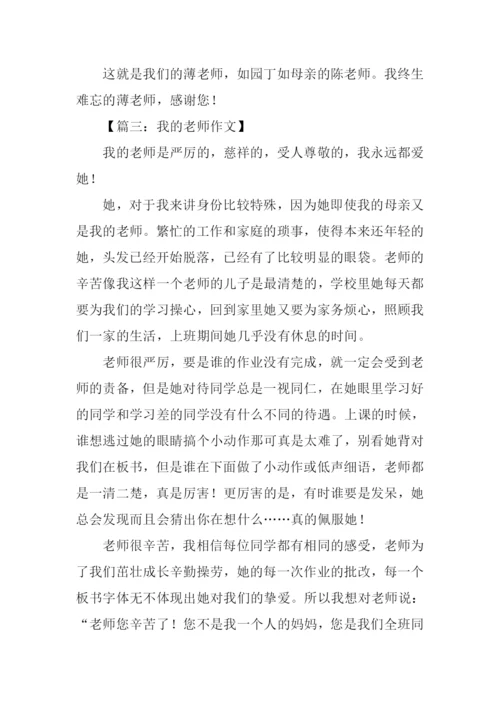 这就是我们的薄老师，如园丁如母亲的陈老师。我终生难忘的薄老师，感谢您！

【篇三：我的老师作文】

我的老师是严厉的，慈祥的，受人尊敬的，我永远都爱她！

她，对于我来讲身份比较特殊，因为她即使我的母亲又是我的老师。繁忙的工作和家庭的琐事，使得本来还年轻的她，头发已经开始脱落，已经有了比较明显的眼袋。老师的辛苦像我这样一个老师的儿子是最清楚的，学校里她每天都要为我们的学习操心，回到家里她又要为家务烦心，照顾我们一家的生活，上班期间她几乎没有休息的时间。

老师很严厉，要是谁的作业没有完成，就一定会受到老师的责备，但是她对待同学总是一视同仁，在她眼里学习好的同学和学习差的同学没有什么不同的待遇。上课的时候，谁想逃过她的眼睛搞个小动作那可真是太难了，别看她背对我们在板书，但是谁在下面做了小动作或低声细语，老师都是一清二楚，真是厉害！更厉害的是，有时谁要是发呆，她总会发现而且会猜出你在想什么……真的佩服她！

老师很辛苦，我相信每位同学都有相同的感受，老师为了我们茁壮成长辛勤操劳，她的每一次作业的批改，每一个板书字体无不体现出她对我们的挚爱。所以我想对老师说：“老师您辛苦了！您不是我一个人的妈妈，您是我们全班同